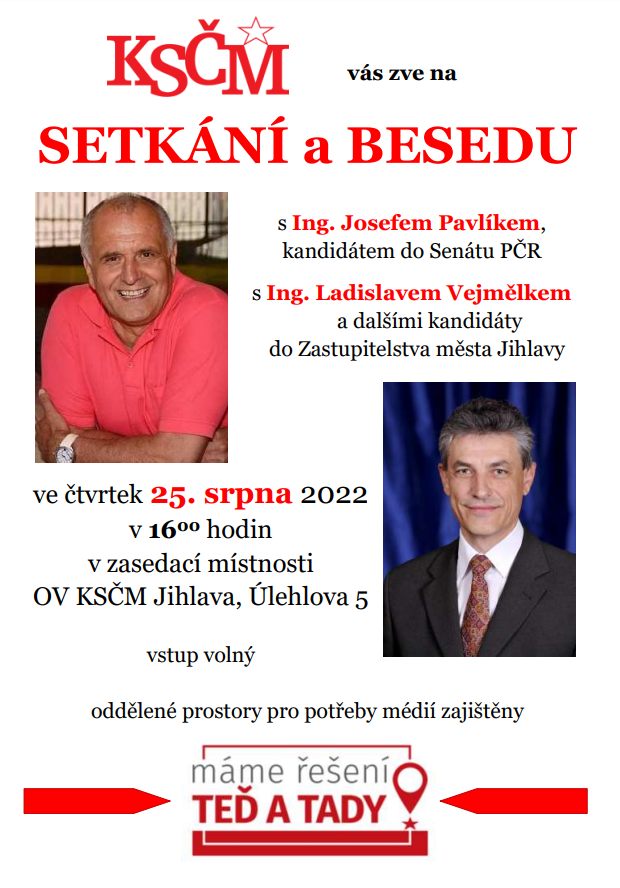 KSČM vás zve na

SETKÁNÍ a BESEDU

s Ing. Josefem Pavlíkem, kandidátem do Senátu PČR

s Ing. Ladislavem Vejmělkem a dalšími kandidáty do Zastupitelstva města Jihlavy

ve čtvrtek 25. srpna 2022
v $16^{00}$ hodin
v zasedací místnosti
OV KSČM Jihlava, Úlehlova 5

vstup volný

oddělené prostory pro potřeby médií zajištěny

máme řešení
TEĎ A TADY